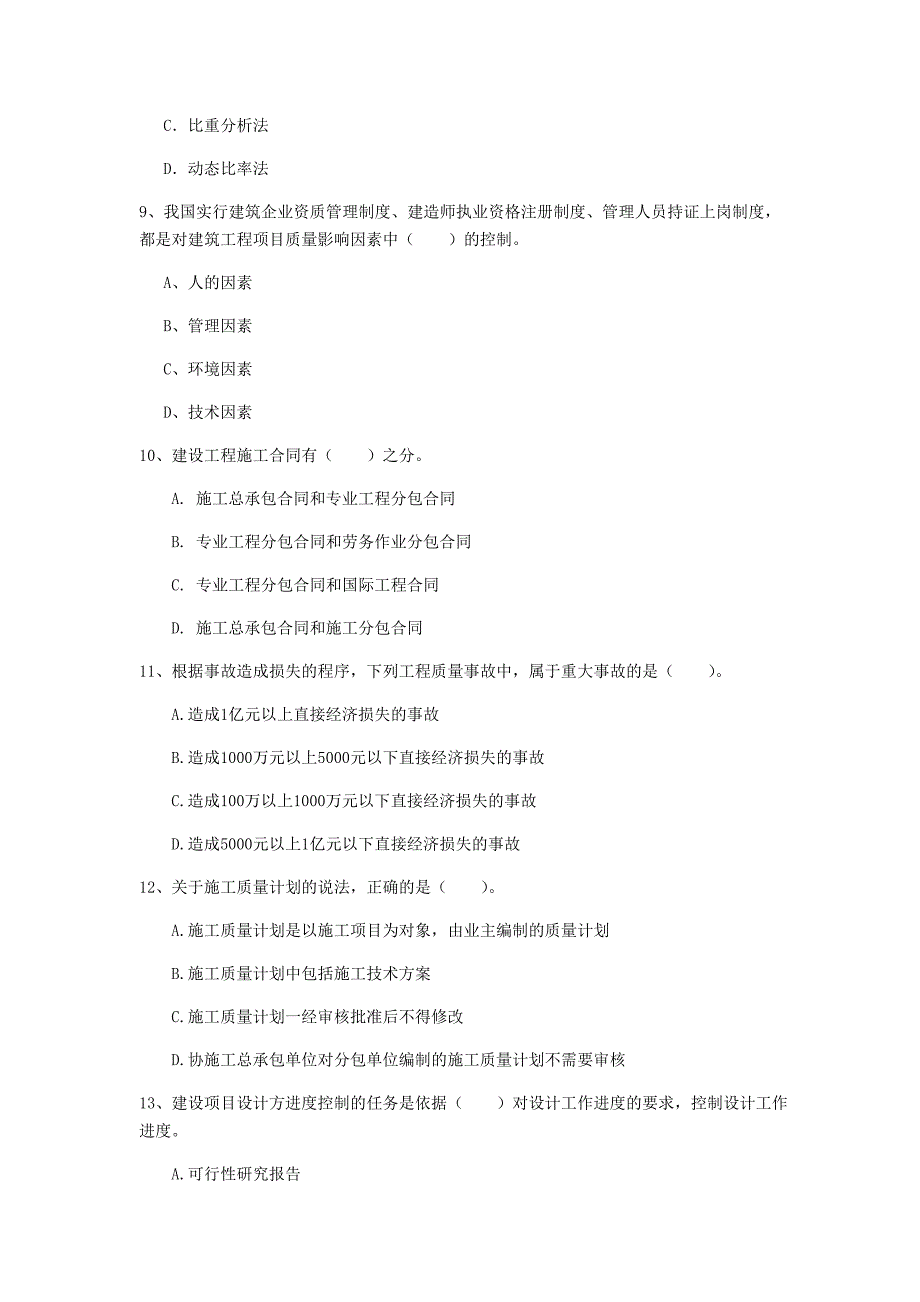 C. 比重分析法

D. 动态比率法

9、我国实行建筑企业资质管理制度、建造师执业资格注册制度、管理人员持证上岗制度，都是对建筑工程项目质量影响因素中（　　）的控制。

A、人的因素

B、管理因素

C、环境因素

D、技术因素

10、建设工程施工合同有（　　）之分。

A. 施工总承包合同和专业工程分包合同

B. 专业工程分包合同和劳务作业分包合同

C. 专业工程分包合同和国际工程合同

D. 施工总承包合同和施工分包合同

11、根据事故造成损失的程序，下列工程质量事故中，属于重大事故的是（　　）。

A.造成1亿元以上直接经济损失的事故

B.造成1000万元以上5000元以下直接经济损失的事故

C.造成100万以上1000万元以下直接经济损失的事故

D.造成5000元以上1亿元以下直接经济损失的事故

12、关于施工质量计划的说法，正确的是（　　）。

A.施工质量计划是以施工项目为对象，由业主编制的质量计划

B.施工质量计划中包括施工技术方案

C.施工质量计划一经审核批准后不得修改

D.协施工总承包单位对分包单位编制的施工质量计划不需要审核

13、建设项目设计方进度控制的任务是依据（　　）对设计工作进度的要求，控制设计工作进度。

A.可行性研究报告